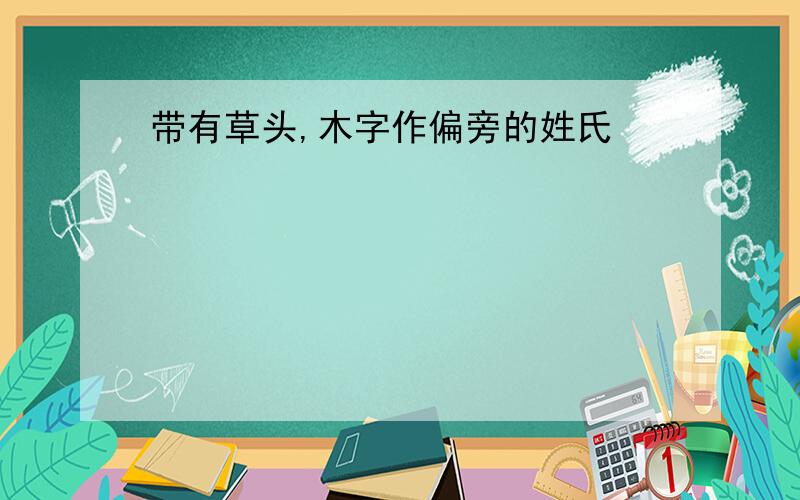 带有草头,木字作偏旁的姓氏